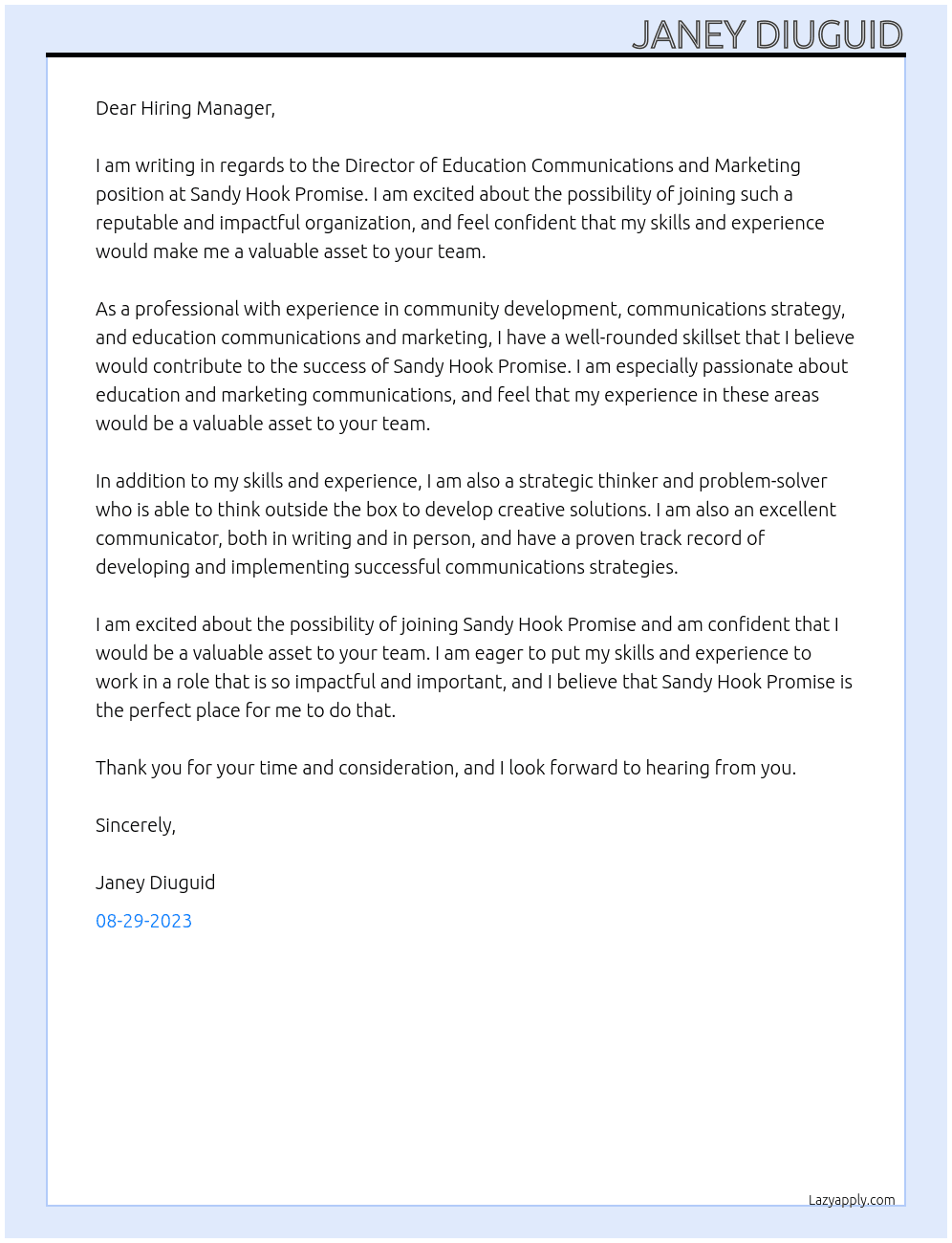 JANEY DIUGUID

Dear Hiring Manager,

I am writing in regards to the Director of Education Communications and Marketing position at Sandy Hook Promise. I am excited about the possibility of joining such a reputable and impactful organization, and feel confident that my skills and experience would make me a valuable asset to your team.

As a professional with experience in community development, communications strategy, and education communications and marketing, I have a well-rounded skillset that I believe would contribute to the success of Sandy Hook Promise. I am especially passionate about education and marketing communications, and feel that my experience in these areas would be a valuable asset to your team.

In addition to my skills and experience, I am also a strategic thinker and problem-solver who is able to think outside the box to develop creative solutions. I am also an excellent communicator, both in writing and in person, and have a proven track record of developing and implementing successful communications strategies.

I am excited about the possibility of joining Sandy Hook Promise and am confident that I would be a valuable asset to your team. I am eager to put my skills and experience to work in a role that is so impactful and important, and I believe that Sandy Hook Promise is the perfect place for me to do that.

Thank you for your time and consideration, and I look forward to hearing from you.

Sincerely,

Janey Diuguid

08-29-2023

Lazyapply.com